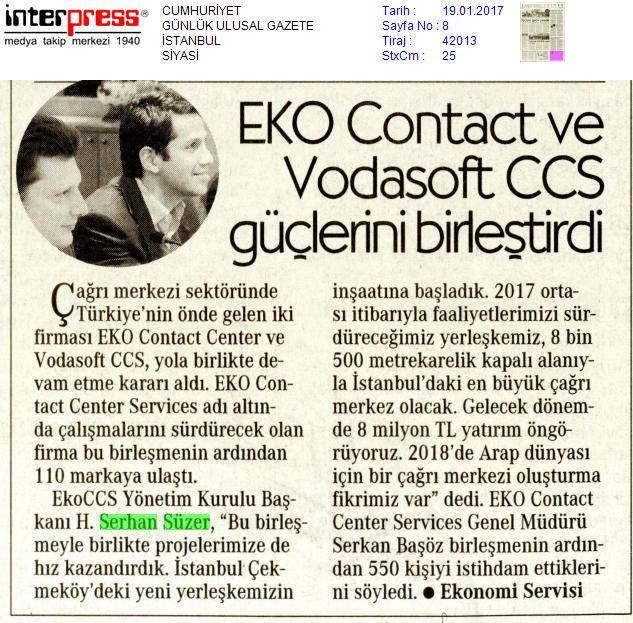 interpress®
medya takip merkezi 1940

CUMHURİYET
GÜNLÜK ULUSAL GAZETE
İSTANBUL
SİYASİ

Tarih : 19.01.2017
Sayfa No : 8
Tiraj : 42013
StxCm : 25

EKO Contact ve Vodasoft CCS güçlerini birleştirdi

Çağrı merkezi sektöründe Türkiye'nin önde gelen iki firması EKO Contact Center ve Vodasoft CCS, yola birlikte devam etme kararı aldı. EKO Contact Center Services adı altında çalışmalarını sürdürecek olan firma bu birleşmenin ardından 110 markaya ulaştı.

EkoCCS Yönetim Kurulu Başkanı H. Serhan Süzer, "Bu birleşmeyle birlikte projelerimize de hız kazandırdık. İstanbul Çekmeköy'deki yeni yerleşkemizin inşaatına başladık. 2017 ortası itibarıyla faaliyetlerimizi sürdüreceğimiz yerleşkemiz, 8 bin 500 metrekarelik kapalı alanıyla İstanbul'daki en büyük çağrı merkez olacak. Gelecek dönemde 8 milyon TL yatırım öngörüyoruz. 2018'de Arap dünyası için bir çağrı merkezi oluşturma fikrimiz var" dedi. EKO Contact Center Services Genel Müdürü Serkan Başöz birleşmenin ardından 550 kişiyi istihdam ettiklerini söyledi. • Ekonomi Servisi